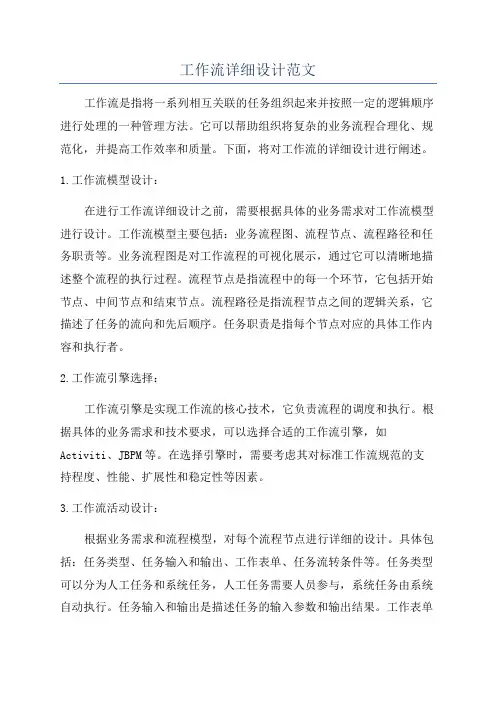 工作流详细设计范文

工作流是指将一系列相互关联的任务组织起来并按照一定的逻辑顺序进行处理的一种管理方法。它可以帮助组织将复杂的业务流程合理化、规范化，并提高工作效率和质量。下面，将对工作流的详细设计进行阐述。

1.工作流模型设计：

在进行工作流详细设计之前，需要根据具体的业务需求对工作流模型进行设计。工作流模型主要包括：业务流程图、流程节点、流程路径和任务职责等。业务流程图是对工作流程的可视化展示，通过它可以清晰地描述整个流程的执行过程。流程节点是指流程中的每一个环节，它包括开始节点、中间节点和结束节点。流程路径是指流程节点之间的逻辑关系，它描述了任务的流向和先后顺序。任务职责是指每个节点对应的具体工作内容和执行者。

2.工作流引擎选择：

工作流引擎是实现工作流的核心技术，它负责流程的调度和执行。根据具体的业务需求和技术要求，可以选择合适的工作流引擎，如Activiti、JBPM等。在选择引擎时，需要考虑其对标准工作流规范的支持程度、性能、扩展性和稳定性等因素。

3.工作流活动设计：

根据业务需求和流程模型，对每个流程节点进行详细的设计。具体包括：任务类型、任务输入和输出、工作表单、任务流转条件等。任务类型可以分为人工任务和系统任务，人工任务需要人员参与，系统任务由系统自动执行。任务输入和输出是描述任务的输入参数和输出结果。工作表单